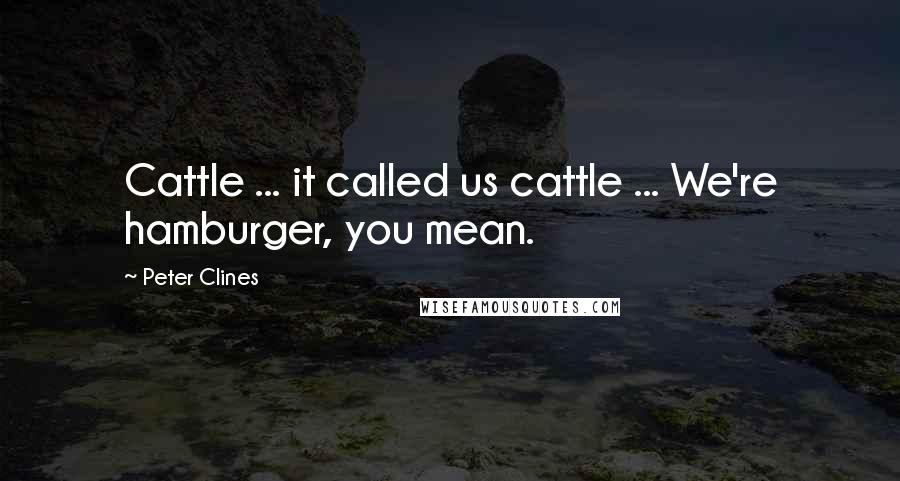 Cattle ... it called us cattle ... We're hamburger, you mean.

~ Peter Clines

WISEFAMOUSQUOTES.COM